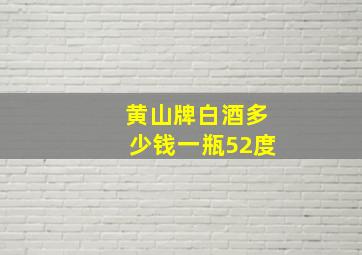 黄山牌白酒多少钱一瓶52度